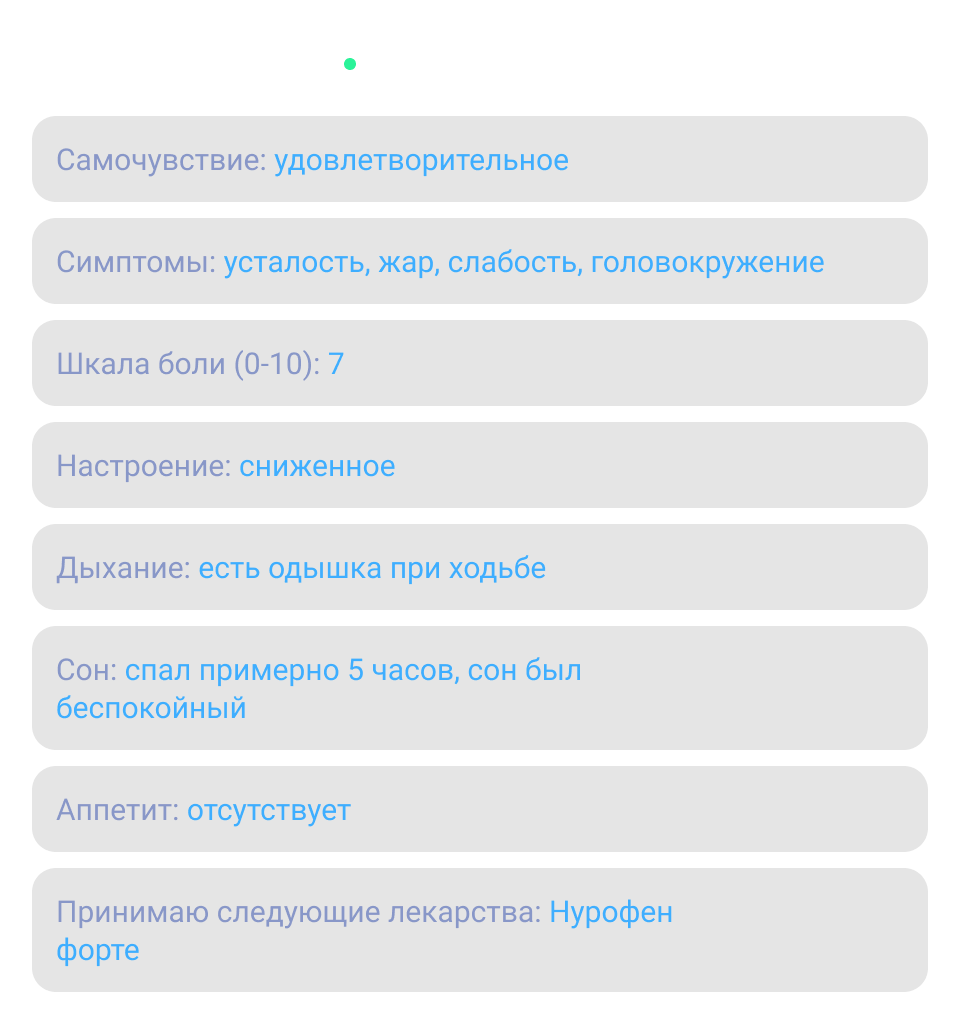 Самочувствие: удовлетворительное

Симптомы: усталость, жар, слабость, головокружение

Шкала боли (0-10): 7

Настроение: сниженное

Дыхание: есть одышка при ходьбе

Сон: спал примерно 5 часов, сон был беспокойный

Аппетит: отсутствует

Принимаю следующие лекарства: Нурофен форте